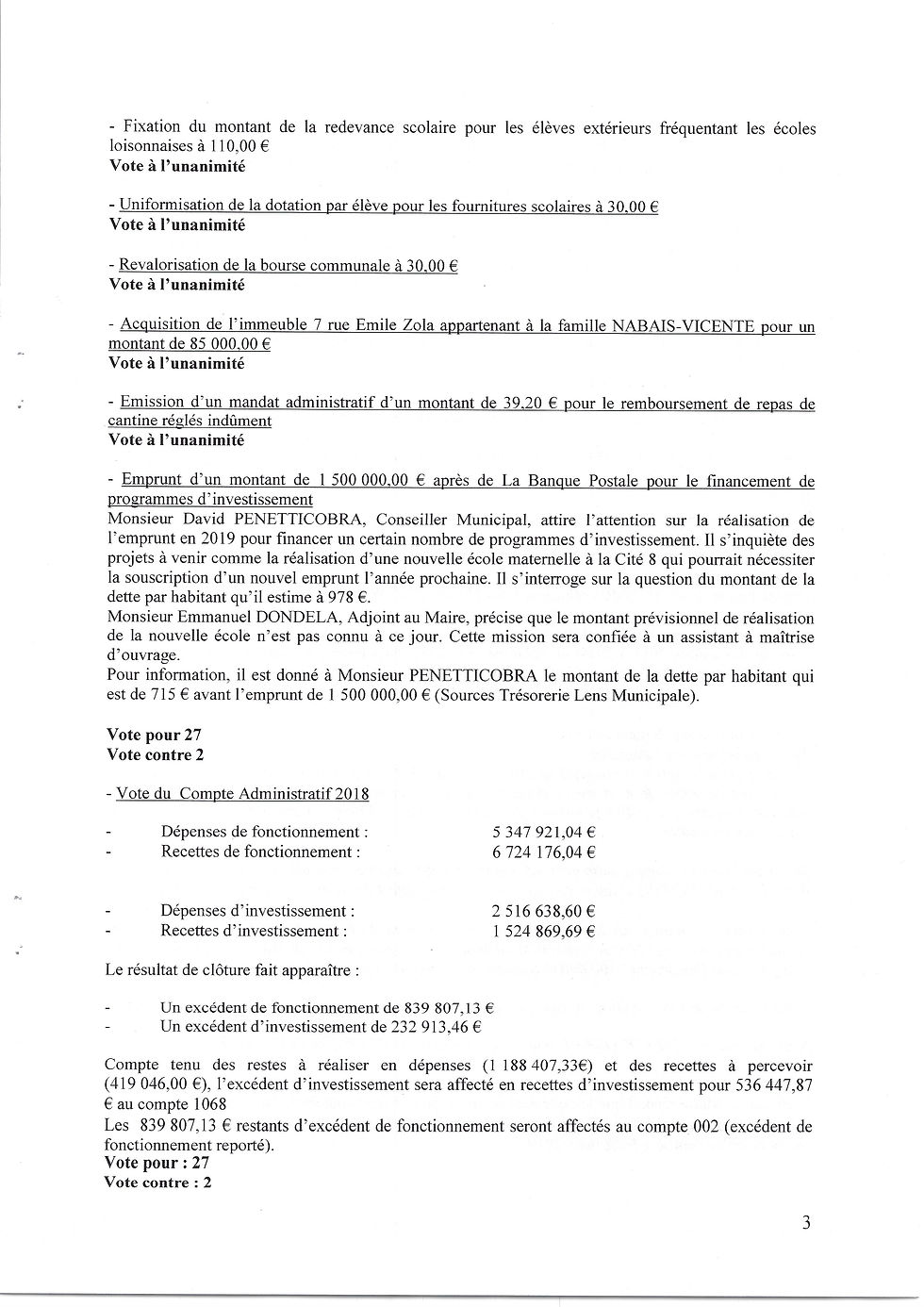 - Fixation du montant de la redevance scolaire pour les élèves extérieurs fréquentant les écoles loisonnaises à 110,00 €
**Vote à l'unanimité**

- Uniformisation de la dotation par élève pour les fournitures scolaires à 30,00 €
**Vote à l'unanimité**

- Revalorisation de la bourse communale à 30,00 €
**Vote à l'unanimité**

- Acquisition de l'immeuble 7 rue Emile Zola appartenant à la famille NABAIS-VICENTE pour un montant de 85 000,00 €
**Vote à l'unanimité**

- Emission d'un mandat administratif d'un montant de 39,20 € pour le remboursement de repas de cantine réglés indûment
**Vote à l'unanimité**

- Emprunt d'un montant de 1 500 000,00 € après de La Banque Postale pour le financement de programmes d'investissement
Monsieur David PENETTICOBRA, Conseiller Municipal, attire l'attention sur la réalisation de l'emprunt en 2019 pour financer un certain nombre de programmes d'investissement. Il s'inquiète des projets à venir comme la réalisation d'une nouvelle école maternelle à la Cité 8 qui pourrait nécessiter la souscription d'un nouvel emprunt l'année prochaine. Il s'interroge sur la question du montant de la dette par habitant qu'il estime à 978 €.
Monsieur Emmanuel DONDELA, Adjoint au Maire, précise que le montant prévisionnel de réalisation de la nouvelle école n'est pas connu à ce jour. Cette mission sera confiée à un assistant à maîtrise d'ouvrage.
Pour information, il est donné à Monsieur PENETTICOBRA le montant de la dette par habitant qui est de 715 € avant l'emprunt de 1 500 000,00 € (Sources Trésorerie Lens Municipale).

**Vote pour 27**
**Vote contre 2**

- Vote du Compte Administratif 2018

- Dépenses de fonctionnement : 5 347 921,04 €
- Recettes de fonctionnement : 6 724 176,04 €

- Dépenses d'investissement : 2 516 638,60 €
- Recettes d'investissement : 1 524 869,69 €

Le résultat de clôture fait apparaître :

- Un excédent de fonctionnement de 839 807,13 €
- Un excédent d'investissement de 232 913,46 €

Compte tenu des restes à réaliser en dépenses (1 188 407,33€) et des recettes à percevoir (419 046,00 €), l'excédent d'investissement sera affecté en recettes d'investissement pour 536 447,87 € au compte 1068
Les 839 807,13 € restants d'excédent de fonctionnement seront affectés au compte 002 (excédent de fonctionnement reporté).
**Vote pour : 27**
**Vote contre : 2**

3